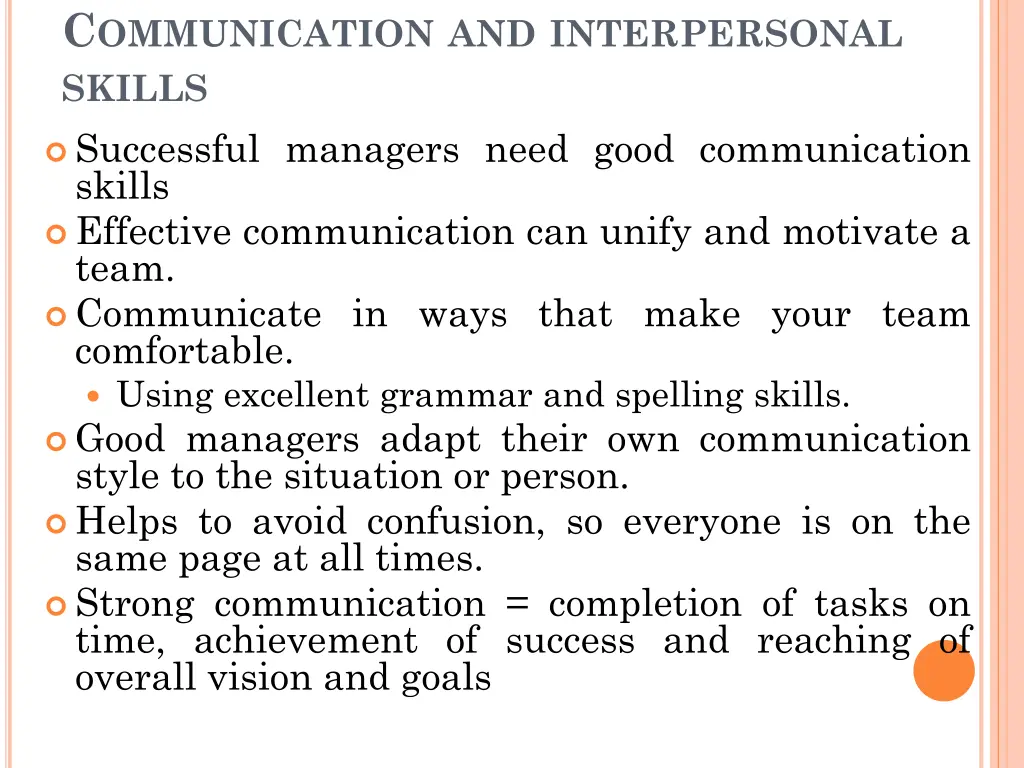 COMMUNICATION AND INTERPERSONAL SKILLS

• Successful managers need good communication skills
• Effective communication can unify and motivate a team.
• Communicate in ways that make your team comfortable.
• Using excellent grammar and spelling skills.
• Good managers adapt their own communication style to the situation or person.
• Helps to avoid confusion, so everyone is on the same page at all times.
• Strong communication = completion of tasks on time, achievement of success and reaching of overall vision and goals